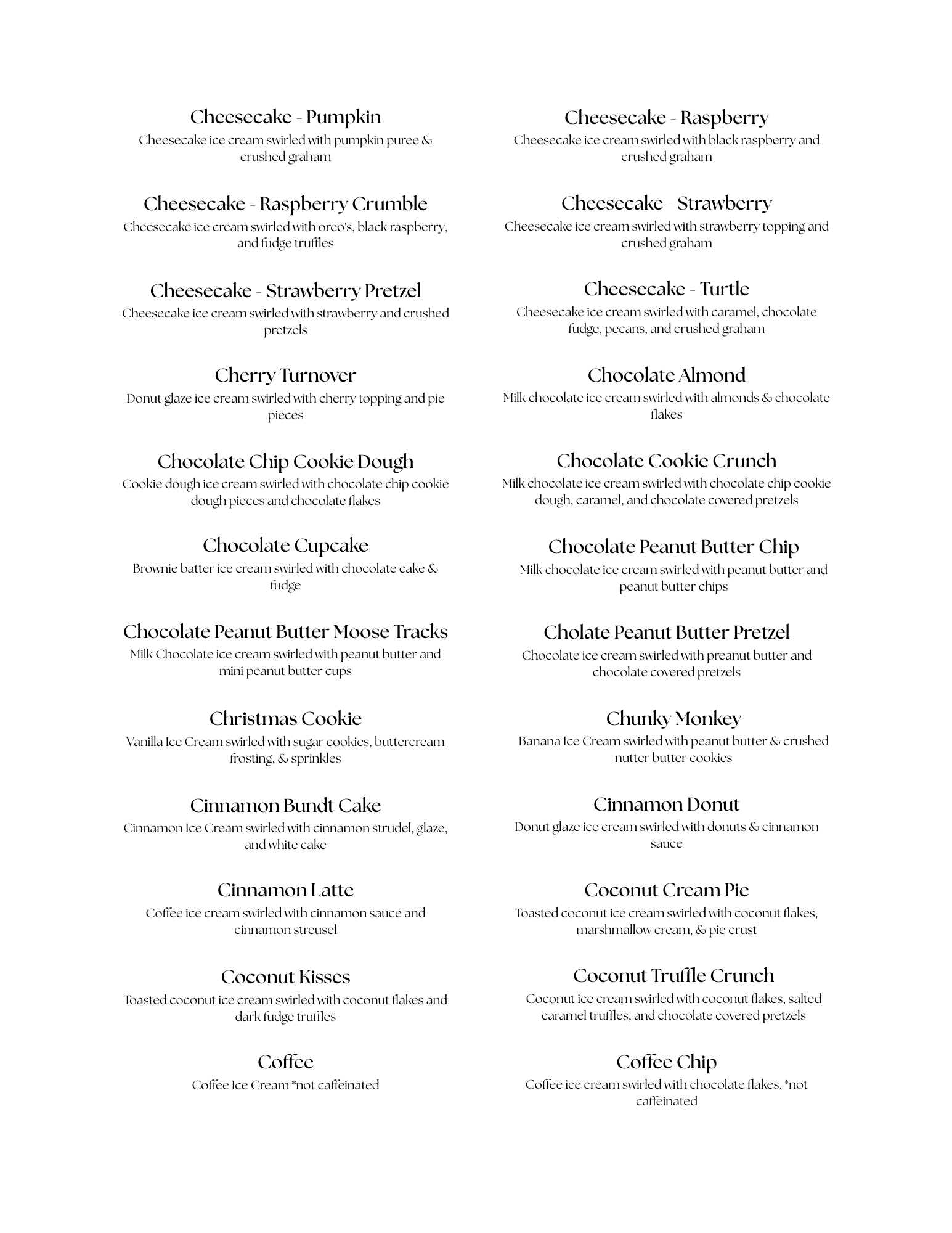 Cheesecake - Pumpkin
Cheesecake ice cream swirled with pumpkin puree & crushed graham

Cheesecake - Raspberry Crumble
Cheesecake ice cream swirled with oreo's, black raspberry, and fudge truffles

Cheesecake - Strawberry Pretzel
Cheesecake ice cream swirled with strawberry and crushed pretzels

Cherry Turnover
Donut glaze ice cream swirled with cherry topping and pie pieces

Chocolate Chip Cookie Dough
Cookie dough ice cream swirled with chocolate chip cookie dough pieces and chocolate flakes

Chocolate Cupcake
Brownie batter ice cream swirled with chocolate cake & fudge

Chocolate Peanut Butter Moose Tracks
Milk Chocolate ice cream swirled with peanut butter and mini peanut butter cups

Christmas Cookie
Vanilla Ice Cream swirled with sugar cookies, buttercream frosting, & sprinkles

Cinnamon Bundt Cake
Cinnamon Ice Cream swirled with cinnamon strudel, glaze, and white cake

Cinnamon Latte
Coffee ice cream swirled with cinnamon sauce and cinnamon streusel

Coconut Kisses
Toasted coconut ice cream swirled with coconut flakes and dark fudge truffles

Coffee
Coffee Ice Cream *not caffeinated

Cheesecake - Raspberry
Cheesecake ice cream swirled with black raspberry and crushed graham

Cheesecake - Strawberry
Cheesecake ice cream swirled with strawberry topping and crushed graham

Cheesecake - Turtle
Cheesecake ice cream swirled with caramel, chocolate fudge, pecans, and crushed graham

Chocolate Almond
Milk chocolate ice cream swirled with almonds & chocolate flakes

Chocolate Cookie Crunch
Milk chocolate ice cream swirled with chocolate chip cookie dough, caramel, and chocolate covered pretzels

Chocolate Peanut Butter Chip
Milk chocolate ice cream swirled with peanut butter and peanut butter chips

Cholate Peanut Butter Pretzel
Chocolate ice cream swirled with preanut butter and chocolate covered pretzels

Chunky Monkey
Banana Ice Cream swirled with peanut butter & crushed nutter butter cookies

Cinnamon Donut
Donut glaze ice cream swirled with donuts & cinnamon sauce

Coconut Cream Pie
Toasted coconut ice cream swirled with coconut flakes, marshmallow cream, & pie crust

Coconut Truffle Crunch
Coconut ice cream swirled with coconut flakes, salted caramel truffles, and chocolate covered pretzels

Coffee Chip
Coffee ice cream swirled with chocolate flakes. *not caffeinated